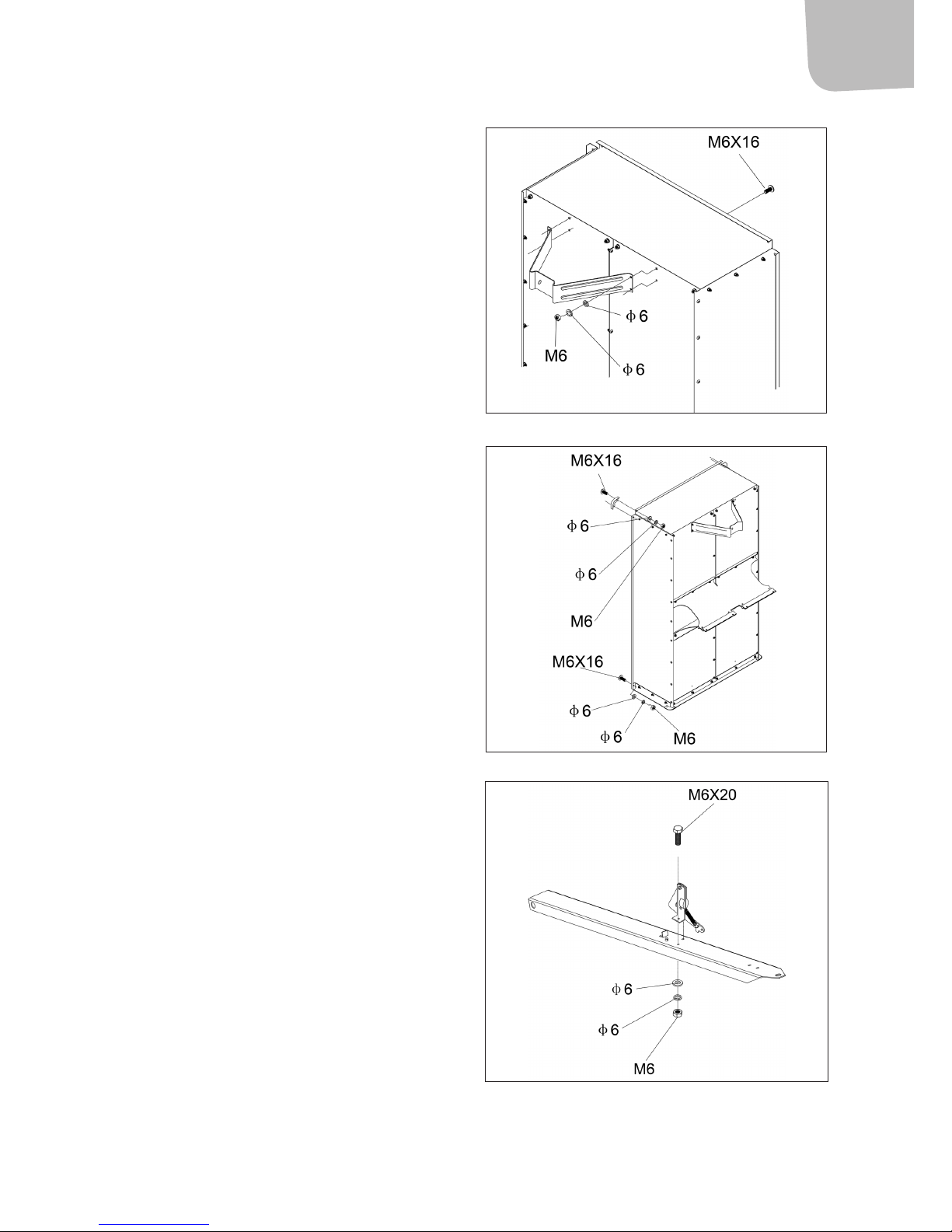 M6X16

$\phi$ 6

M6

$\phi$ 6

M6X16

$\phi$ 6

$\phi$ 6

M6

M6X16

$\phi$ 6

$\phi$ 6

M6

M6X20

$\phi$ 6

$\phi$ 6

M6